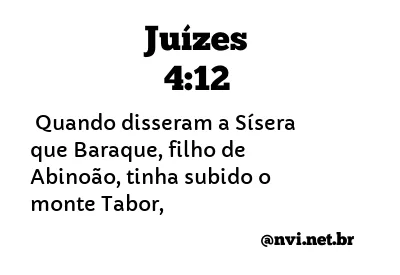 Juízes
4:12

Quando disseram a Sísera que Baraque, filho de Abinoão, tinha subido o monte Tabor,

@nvi.net.br